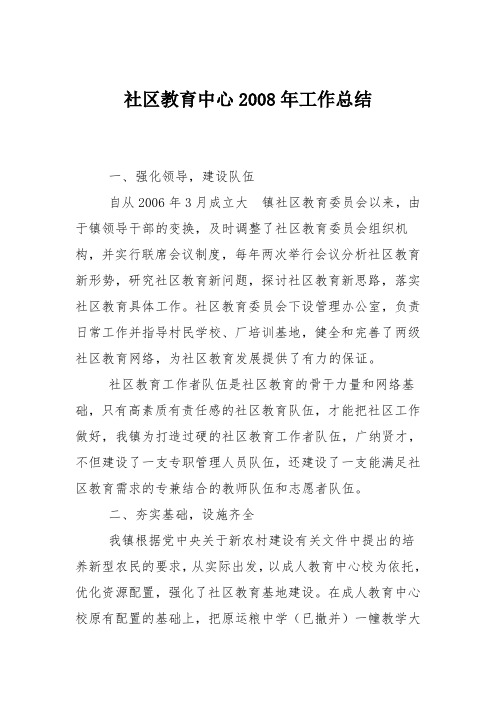 社区教育中心 2008 年工作总结

一、强化领导，建设队伍

自从 2006 年 3 月成立大　镇社区教育委员会以来，由于镇领导干部的变换，及时调整了社区教育委员会组织机构，并实行联席会议制度，每年两次举行会议分析社区教育新形势，研究社区教育新问题，探讨社区教育新思路，落实社区教育具体工作。社区教育委员会下设管理办公室，负责日常工作并指导村民学校、厂培训基地，健全和完善了两级社区教育网络，为社区教育发展提供了有力的保证。

社区教育工作者队伍是社区教育的骨干力量和网络基础，只有高素质有责任感的社区教育队伍，才能把社区工作做好，我镇为打造过硬的社区教育工作者队伍，广纳贤才，不但建设了一支专职管理人员队伍，还建设了一支能满足社区教育需求的专兼结合的教师队伍和志愿者队伍。

二、夯实基础，设施齐全

我镇根据党中央关于新农村建设有关文件中提出的培养新型农民的要求，从实际出发，以成人教育中心校为依托，优化资源配置，强化了社区教育基地建设。在成人教育中心校原有配置的基础上，把原运粮中学（已撤并）一幢教学大